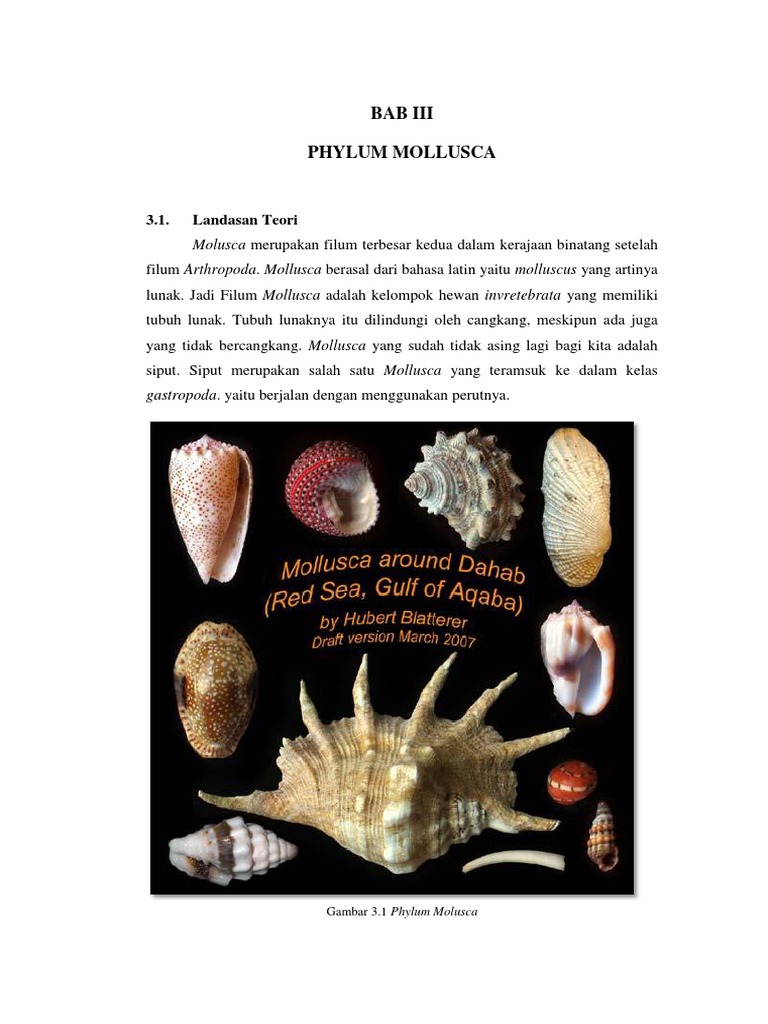 BAB III

PHYLUM MOLLUSCA

3.1. Landasan Teori

Molusca merupakan filum terbesar kedua dalam kerajaan binatang setelah filum Arthropoda. Mollusca berasal dari bahasa latin yaitu molluscus yang artinya lunak. Jadi Filum Mollusca adalah kelompok hewan invretebrata yang memiliki tubuh lunak. Tubuh lunaknya itu dilindungi oleh cangkang, meskipun ada juga yang tidak bercangkang. Mollusca yang sudah tidak asing lagi bagi kita adalah siput. Siput merupakan salah satu Mollusca yang teramsuk ke dalam kelas gastropoda. yaitu berjalan dengan menggunakan perutnya.

Mollusca around Dahab
(Red Sea, Gulf of Aqaba)
by Hubert Blatterer
Draft version March 2007

Gambar 3.1 Phylum Molusca